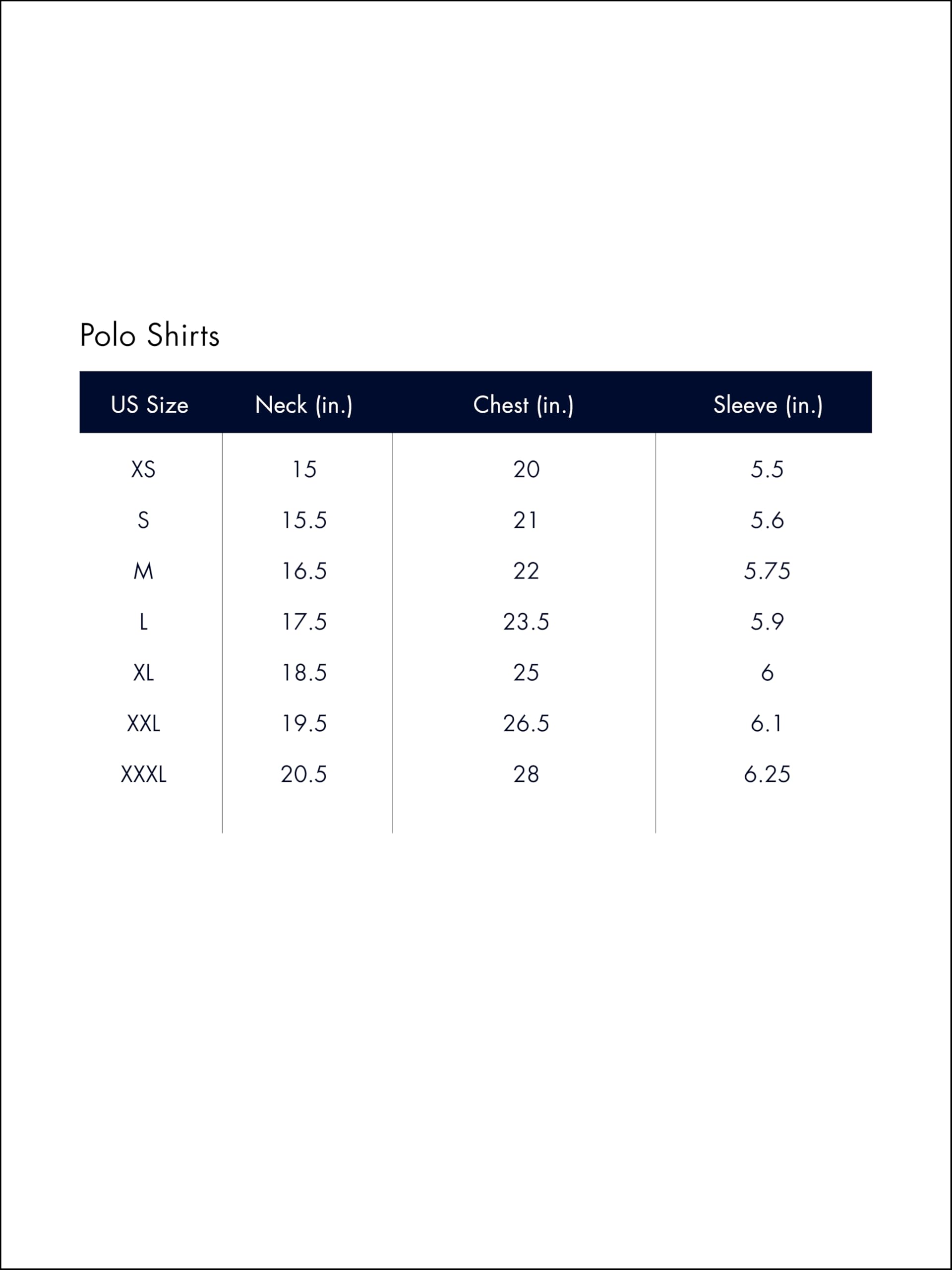 Polo Shirts

| US Size | Neck (in.) | Chest (in.) | Sleeve (in.) |
|---|---|---|---|
| XS | 15 | 20 | 5.5 |
| S | 15.5 | 21 | 5.6 |
| M | 16.5 | 22 | 5.75 |
| L | 17.5 | 23.5 | 5.9 |
| XL | 18.5 | 25 | 6 |
| XXL | 19.5 | 26.5 | 6.1 |
| XXXL | 20.5 | 28 | 6.25 |